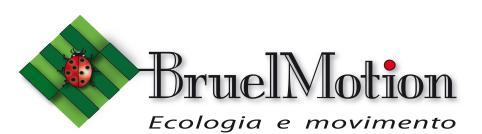 BruelMotion
Ecologia e movimento